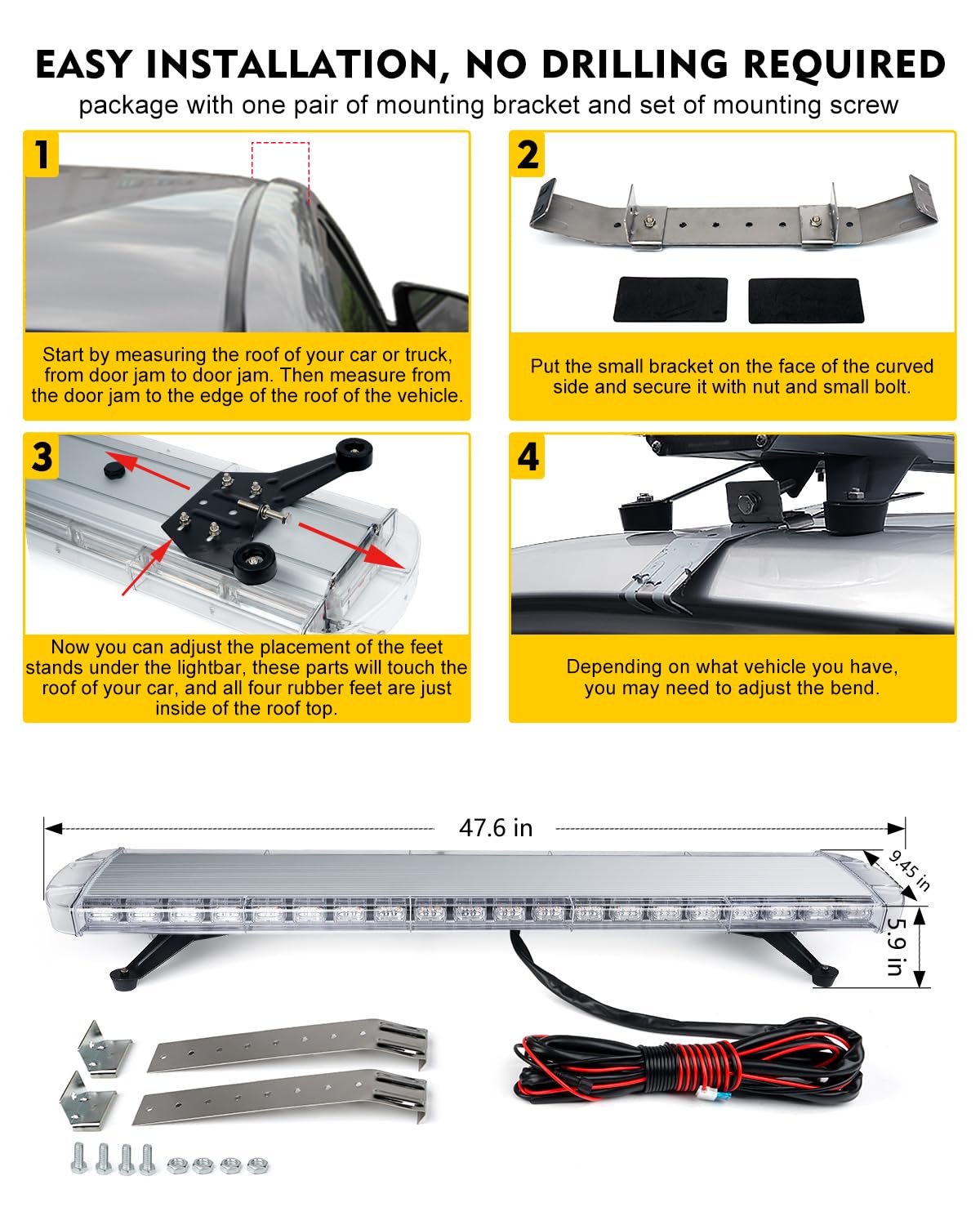 EASY INSTALLATION, NO DRILLING REQUIRED
package with one pair of mounting bracket and set of mounting screw

1
Start by measuring the roof of your car or truck, from door jam to door jam. Then measure from the door jam to the edge of the roof of the vehicle.

2
Put the small bracket on the face of the curved side and secure it with nut and small bolt.

3
Now you can adjust the placement of the feet stands under the lightbar, these parts will touch the roof of your car, and all four rubber feet are just inside of the roof top.

4
Depending on what vehicle you have, you may need to adjust the bend.

47.6 in
9.45 in
5.9 in